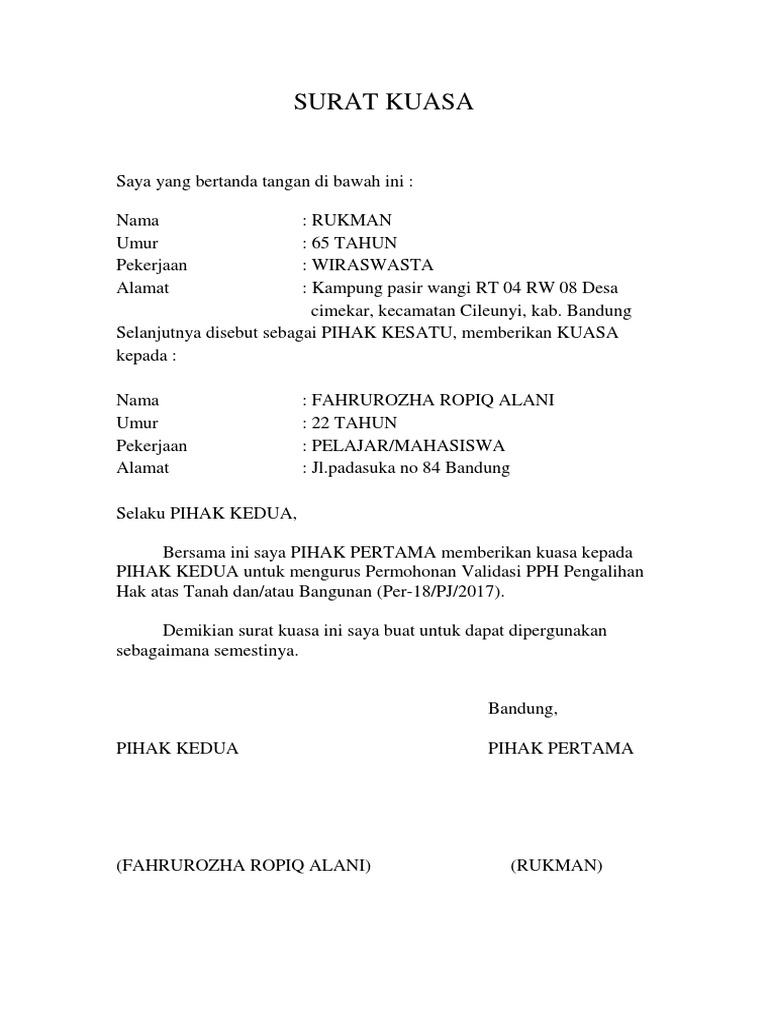 SURAT KUASA

Saya yang bertanda tangan di bawah ini :

Nama : RUKMAN
Umur : 65 TAHUN
Pekerjaan : WIRASWASTA
Alamat : Kampung pasir wangi RT 04 RW 08 Desa cimekar, kecamatan Cileunyi, kab. Bandung
Selanjutnya disebut sebagai PIHAK KESATU, memberikan KUASA kepada :

Nama : FAHRUROZHA ROPIQ ALANI
Umur : 22 TAHUN
Pekerjaan : PELAJAR/MAHASISWA
Alamat : Jl.padasuka no 84 Bandung

Selaku PIHAK KEDUA,

Bersama ini saya PIHAK PERTAMA memberikan kuasa kepada PIHAK KEDUA untuk mengurus Permohonan Validasi PPH Pengalihan Hak atas Tanah dan/atau Bangunan (Per-18/PJ/2017).

Demikian surat kuasa ini saya buat untuk dapat dipergunakan sebagaimana semestinya.

Bandung,

PIHAK KEDUA

PIHAK PERTAMA

(FAHRUROZHA ROPIQ ALANI)

(RUKMAN)